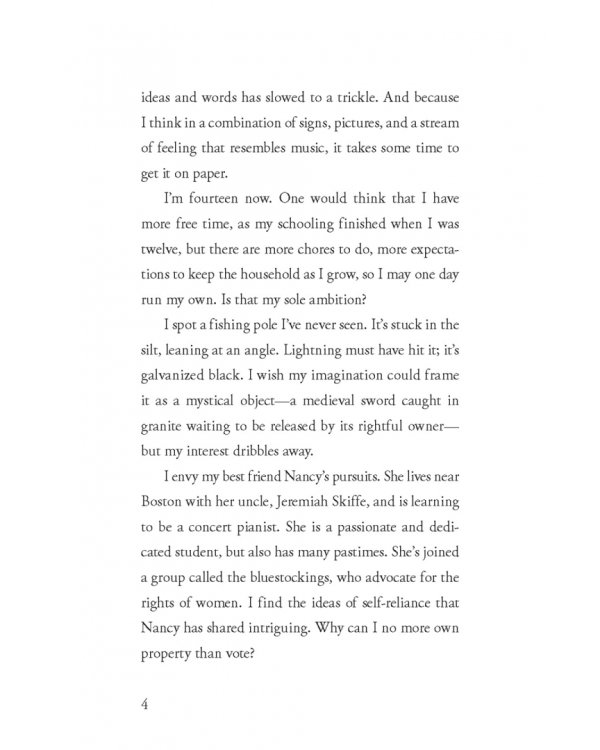 ideas and words has slowed to a trickle. And because I think in a combination of signs, pictures, and a stream of feeling that resembles music, it takes some time to get it on paper.

I'm fourteen now. One would think that I have more free time, as my schooling finished when I was twelve, but there are more chores to do, more expectations to keep the household as I grow, so I may one day run my own. Is that my sole ambition?

I spot a fishing pole I've never seen. It's stuck in the silt, leaning at an angle. Lightning must have hit it; it's galvanized black. I wish my imagination could frame it as a mystical object—a medieval sword caught in granite waiting to be released by its rightful owner—but my interest dribbles away.

I envy my best friend Nancy's pursuits. She lives near Boston with her uncle, Jeremiah Skiffe, and is learning to be a concert pianist. She is a passionate and dedicated student, but also has many pastimes. She's joined a group called the bluestockings, who advocate for the rights of women. I find the ideas of self-reliance that Nancy has shared intriguing. Why can I no more own property than vote?

4